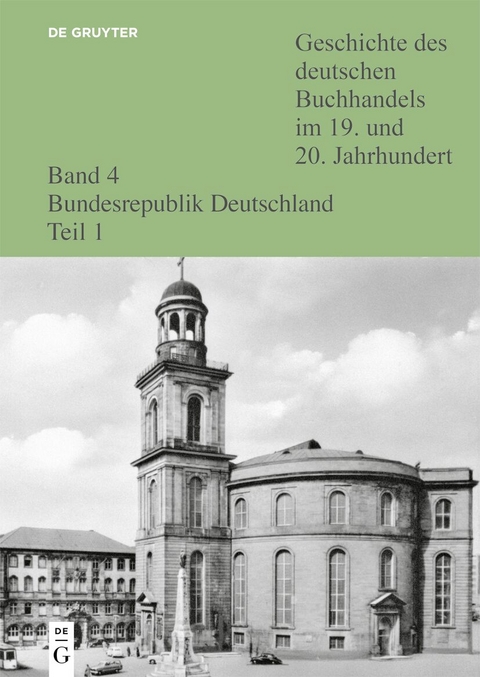 DE GRUYTER

Geschichte des deutschen Buchhandels im 19. und 20. Jahrhundert

Band 4
Bundesrepublik Deutschland
Teil 1

DE
G